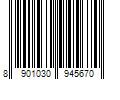 8 901030 945670